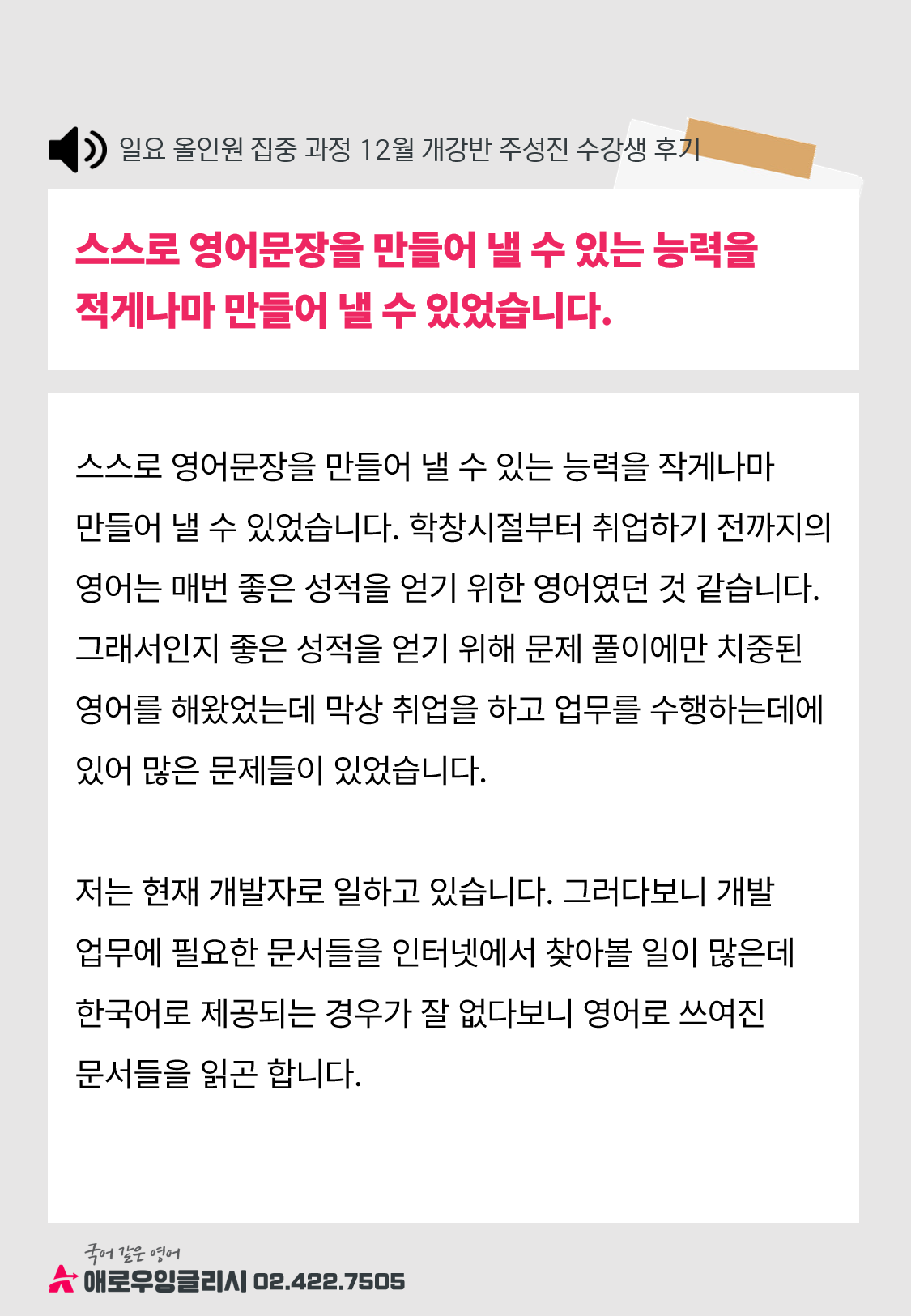 일요 올인원 집중 과정 12월 개강반 주성진 수강생 후기

스스로 영어문장을 만들어 낼 수 있는 능력을 적게나마 만들어 낼 수 있었습니다.

스스로 영어문장을 만들어 낼 수 있는 능력을 작게나마 만들어 낼 수 있었습니다. 학창시절부터 취업하기 전까지의 영어는 매번 좋은 성적을 얻기 위한 영어였던 것 같습니다. 그래서인지 좋은 성적을 얻기 위해 문제 풀이에만 치중된 영어를 해왔었는데 막상 취업을 하고 업무를 수행하는데에 있어 많은 문제들이 있었습니다.

저는 현재 개발자로 일하고 있습니다. 그러다보니 개발 업무에 필요한 문서들을 인터넷에서 찾아볼 일이 많은데 한국어로 제공되는 경우가 잘 없다보니 영어로 쓰여진 문서들을 읽곤 합니다.

국어 같은 영어
애로우잉글리시 02.422.7505